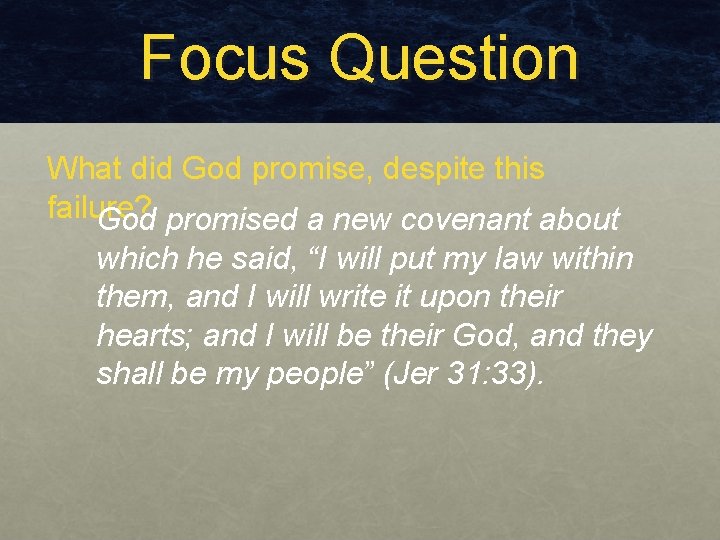 Focus Question

What did God promise, despite this failure?

God promised a new covenant about which he said, “I will put my law within them, and I will write it upon their hearts; and I will be their God, and they shall be my people” (Jer 31:33).